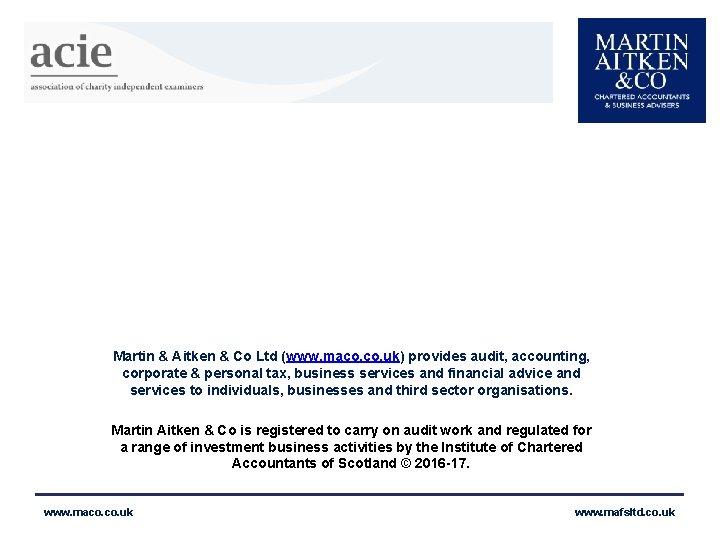 acie
association of charity independent examiners

MARTIN AITKEN &CO
CHARTERED ACCOUNTANTS & BUSINESS ADVISERS

Martin & Aitken & Co Ltd (www.maco.co.uk) provides audit, accounting, corporate & personal tax, business services and financial advice and services to individuals, businesses and third sector organisations.

Martin Aitken & Co is registered to carry on audit work and regulated for a range of investment business activities by the Institute of Chartered Accountants of Scotland © 2016-17.

www.maco.co.uk

www.mafsltd.co.uk